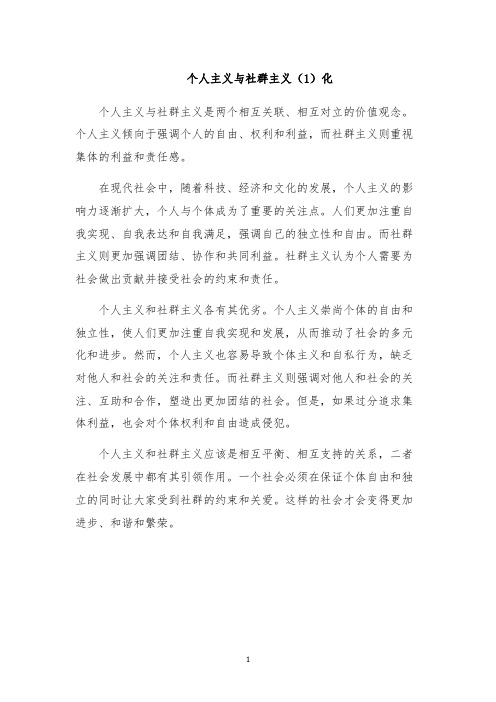 个人主义与社群主义（1）化

个人主义与社群主义是两个相互关联、相互对立的价值观念。个人主义倾向于强调个人的自由、权利和利益，而社群主义则重视集体的利益和责任感。

在现代社会中，随着科技、经济和文化的发展，个人主义的影响力逐渐扩大，个人与个体成为了重要的关注点。人们更加注重自我实现、自我表达和自我满足，强调自己的独立性和自由。而社群主义则更加强调团结、协作和共同利益。社群主义认为个人需要为社会做出贡献并接受社会的约束和责任。

个人主义和社群主义各有其优劣。个人主义崇尚个体的自由和独立性，使人们更加注重自我实现和发展，从而推动了社会的多元化和进步。然而，个人主义也容易导致个体主义和自私行为，缺乏对他人和社会的关注和责任。而社群主义则强调对他人和社会的关注、互助和合作，塑造出更加团结的社会。但是，如果过分追求集体利益，也会对个体权利和自由造成侵犯。

个人主义和社群主义应该是相互平衡、相互支持的关系，二者在社会发展中都有其引领作用。一个社会必须在保证个体自由和独立的同时让大家受到社群的约束和关爱。这样的社会才会变得更加进步、和谐和繁荣。

1